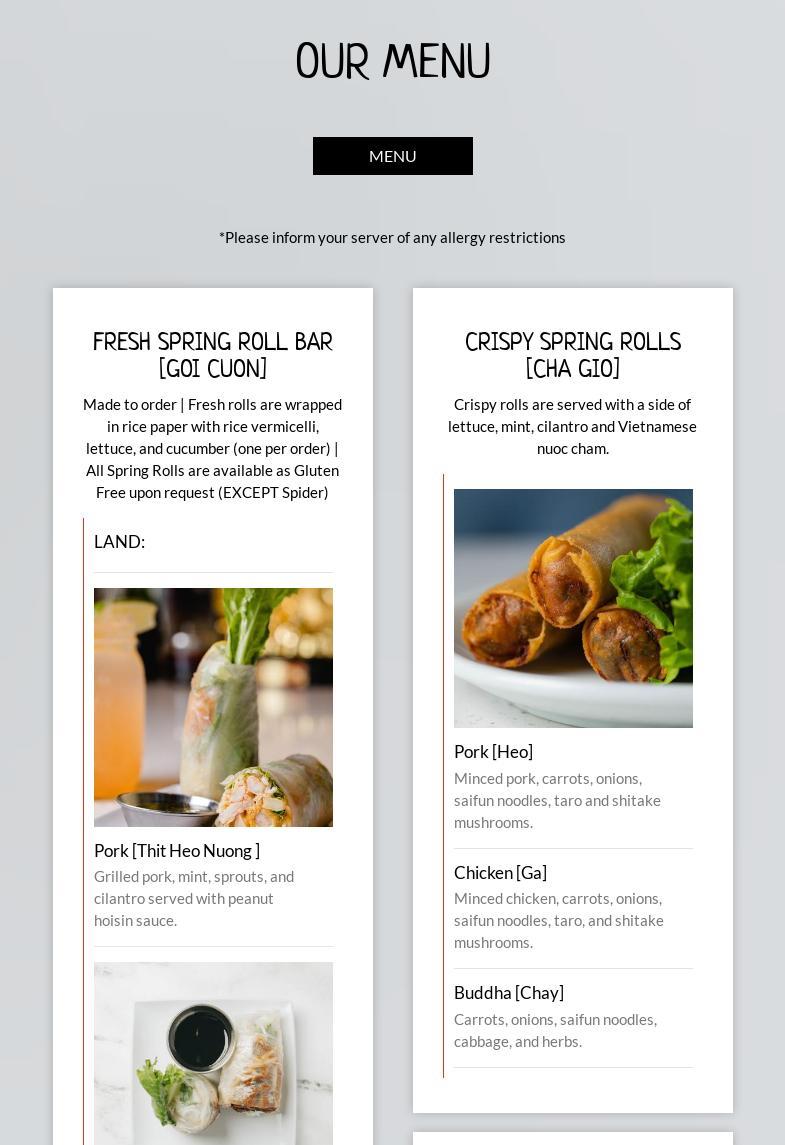 OUR MENU

MENU

*Please inform your server of any allergy restrictions

FRESH SPRING ROLL BAR [GOI CUON]

Made to order | Fresh rolls are wrapped in rice paper with rice vermicelli, lettuce, and cucumber (one per order) | All Spring Rolls are available as Gluten Free upon request (EXCEPT Spider)

LAND:

Pork [Thit Heo Nuong ]

Grilled pork, mint, sprouts, and cilantro served with peanut hoisin sauce.

CRISPY SPRING ROLLS [CHA GIO]

Crispy rolls are served with a side of lettuce, mint, cilantro and Vietnamese nuoc cham.

Pork [Heo]

Minced pork, carrots, onions, saifun noodles, taro and shitake mushrooms.

Chicken [Ga]

Minced chicken, carrots, onions, saifun noodles, taro, and shitake mushrooms.

Buddha [Chay]

Carrots, onions, saifun noodles, cabbage, and herbs.